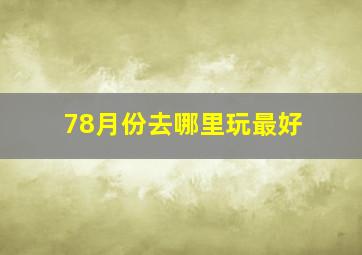 78月份去哪里玩最好